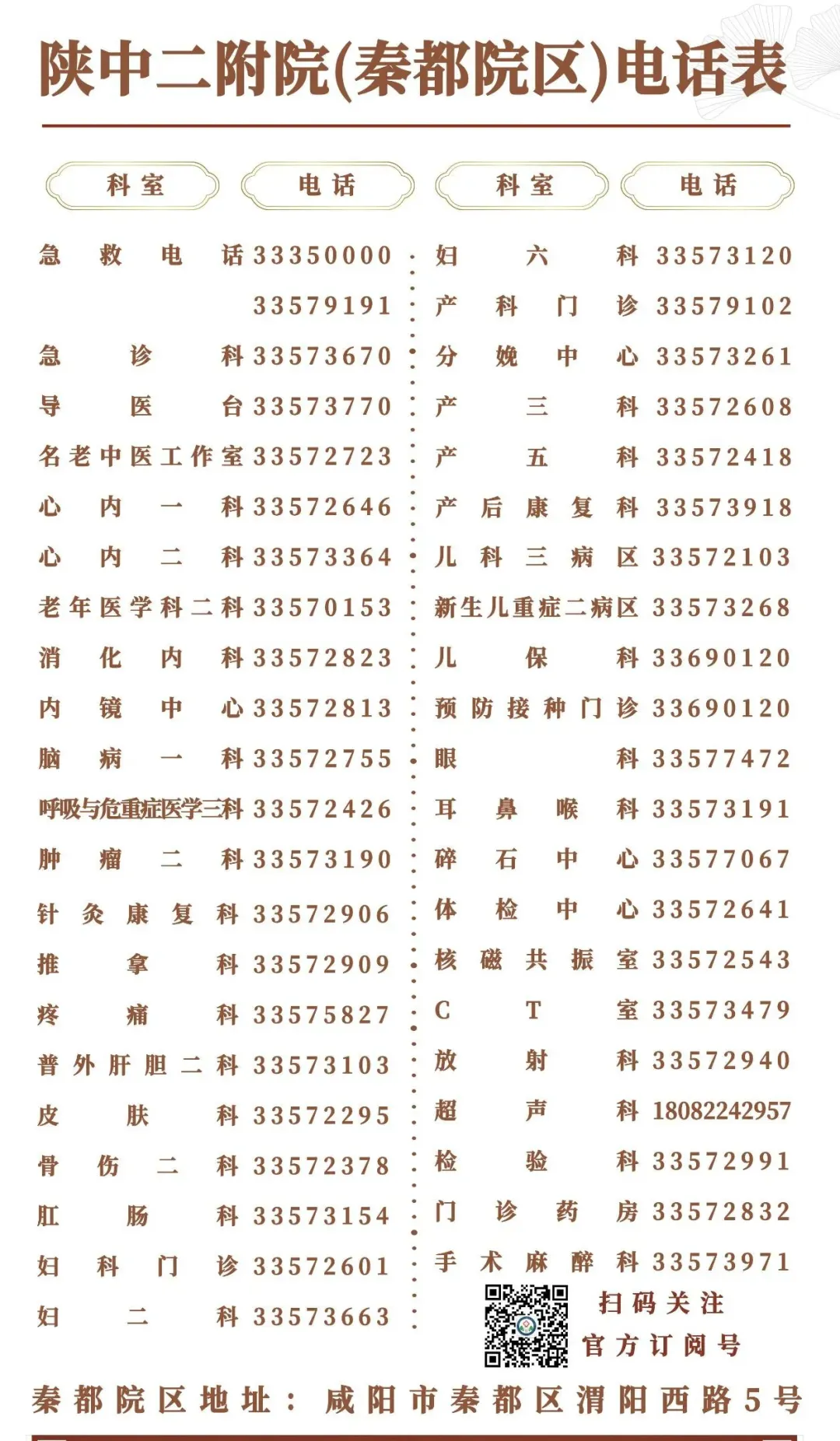 陕中二附院(秦都院区)电话表

| 科室 | 电话 |
|---|---|
| 急救电话 | 33350000 |
| | 33579191 |
| 急诊科 | 33573670 |
| 导医台 | 33573770 |
| 名老中医工作室 | 33572723 |
| 心内一科 | 33572646 |
| 心内二科 | 33573364 |
| 老年医学科二科 | 33570153 |
| 消化内科 | 33572823 |
| 内镜中心 | 33572813 |
| 脑病一科 | 33572755 |
| 呼吸与危重症医学三科 | 33572426 |
| 肿瘤二科 | 33573190 |
| 针灸康复科 | 33572906 |
| 推拿科 | 33572909 |
| 疼痛科 | 33575827 |
| 普外肝胆二科 | 33573103 |
| 皮肤科 | 33572295 |
| 骨伤二科 | 33572378 |
| 肛肠科 | 33573154 |
| 妇科门诊 | 33572601 |
| 妇二科 | 33573663 |

| 科室 | 电话 |
|---|---|
| 妇六科 | 33573120 |
| 产科门诊 | 33579102 |
| 分娩中心 | 33573261 |
| 产三科 | 33572608 |
| 产五科 | 33572418 |
| 产后康复科 | 33573918 |
| 儿科三病区 | 33572103 |
| 新生儿重症二病区 | 33573268 |
| 儿保科 | 33690120 |
| 预防接种门诊 | 33690120 |
| 眼科 | 33577472 |
| 耳鼻喉科 | 33573191 |
| 碎石中心 | 33577067 |
| 体检中心 | 33572641 |
| 核磁共振室 | 33572543 |
| CT室 | 33573479 |
| 放射科 | 33572940 |
| 超声科 | 18082242957 |
| 检验科 | 33572991 |
| 门诊药房 | 33572832 |
| 手术麻醉科 | 33573971 |

扫码关注
官方订阅号

秦都院区地址：咸阳市秦都区渭阳西路5号